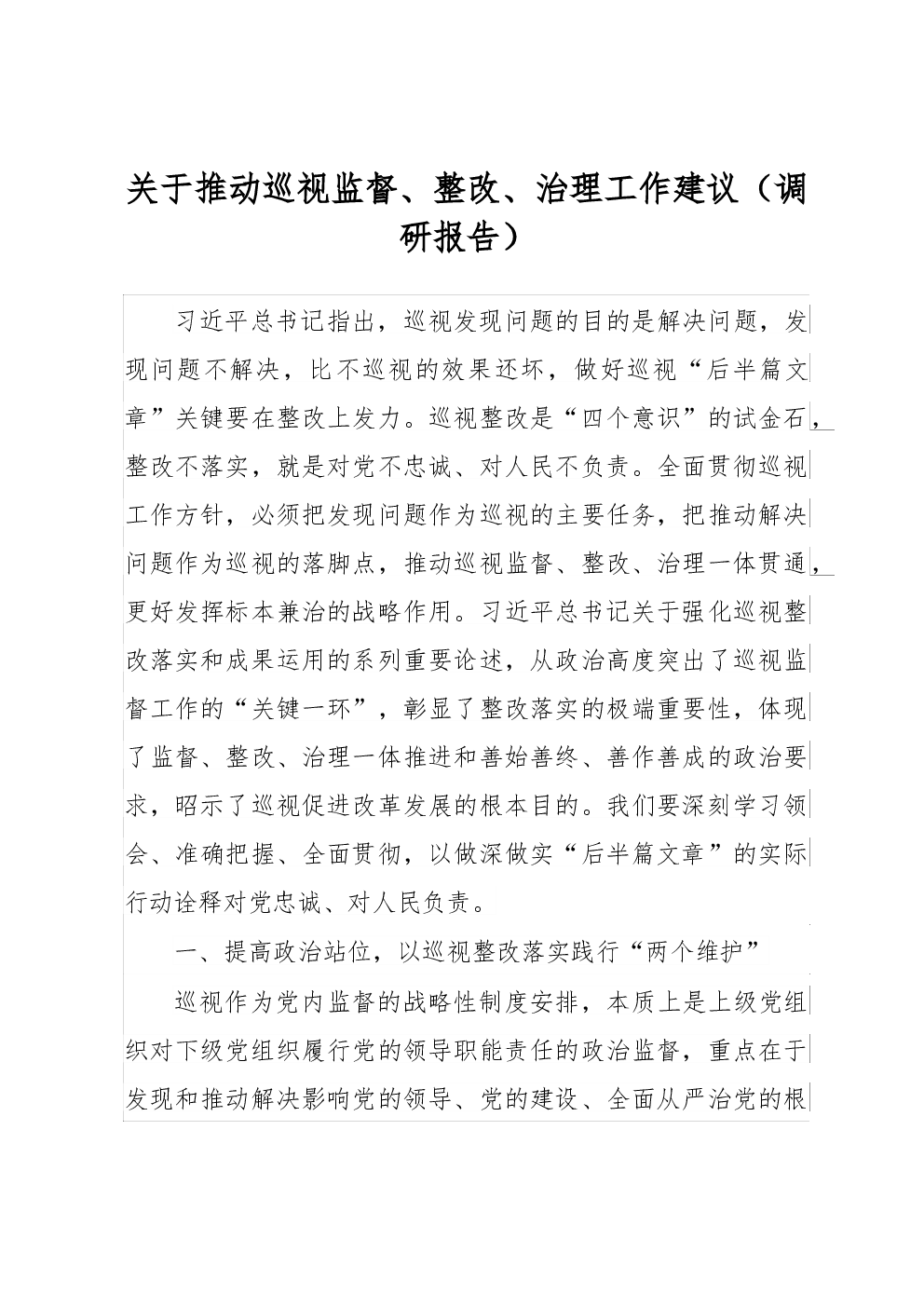 关于推动巡视监督、整改、治理工作建议（调研报告）

习近平总书记指出，巡视发现问题的目的是解决问题，发现问题不解决，比不巡视的效果还坏，做好巡视“后半篇文章”关键要在整改上发力。巡视整改是“四个意识”的试金石，整改不落实，就是对党不忠诚、对人民不负责。全面贯彻巡视工作方针，必须把发现问题作为巡视的主要任务，把推动解决问题作为巡视的落脚点，推动巡视监督、整改、治理一体贯通，更好发挥标本兼治的战略作用。习近平总书记关于强化巡视整改落实和成果运用的系列重要论述，从政治高度突出了巡视监督工作的“关键一环”，彰显了整改落实的极端重要性，体现了监督、整改、治理一体推进和善始善终、善作善成的政治要求，昭示了巡视促进改革发展的根本目的。我们要深刻学习领会、准确把握、全面贯彻，以做深做实“后半篇文章”的实际行动诠释对党忠诚、对人民负责。

一、提高政治站位，以巡视整改落实践行“两个维护”

巡视作为党内监督的战略性制度安排，本质上是上级党组织对下级党组织履行党的领导职能责任的政治监督，重点在于发现和推动解决影响党的领导、党的建设、全面从严治党的根